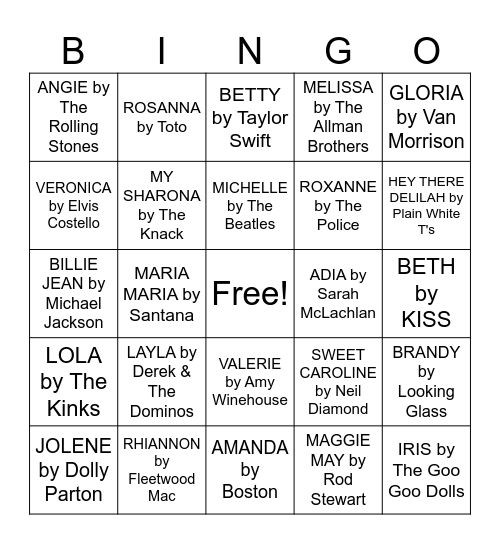 | B | I | N | G | O |
|---|---|---|---|---|
| ANGIE by The Rolling Stones | ROSANNA by Toto | BETTY by Taylor Swift | MELISSA by The Allman Brothers | GLORIA by Van Morrison |
| VERONICA by Elvis Costello | MY SHARONA by The Knack | MICHELLE by The Beatles | ROXANNE by The Police | HEY THERE DELILAH by Plain White T's |
| BILLIE JEAN by Michael Jackson | MARIA MARIA by Santana | Free! | ADIA by Sarah McLachlan | BETH by KISS |
| LOLA by The Kinks | LAYLA by Derek & The Dominos | VALERIE by Amy Winehouse | SWEET CAROLINE by Neil Diamond | BRANDY by Looking Glass |
| JOLENE by Dolly Parton | RHIANNON by Fleetwood Mac | AMANDA by Boston | MAGGIE MAY by Rod Stewart | IRIS by The Goo Goo Dolls |